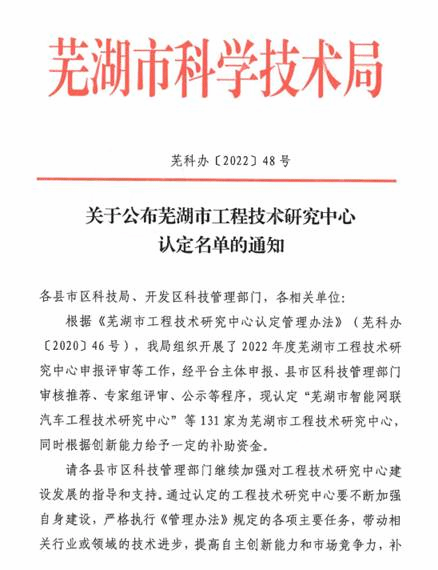 芜湖市科学技术局

芜科办〔2022〕48号

关于公布芜湖市工程技术研究中心认定名单的通知

各县市区科技局、开发区科技管理部门，各相关单位：

根据《芜湖市工程技术研究中心认定管理办法》（芜科办〔2020〕46号），我局组织开展了2022年度芜湖市工程技术研究中心申报评审等工作，经平台主体申报、县市区科技管理部门审核推荐、专家组评审、公示等程序，现认定“芜湖市智能网联汽车工程技术研究中心”等131家为芜湖市工程技术研究中心，同时根据创新能力给予一定的补助资金。

请各县市区科技管理部门继续加强对工程技术研究中心建设发展的指导和支持。通过认定的工程技术研究中心要不断加强自身建设，严格执行《管理办法》规定的各项主要任务，带动相关行业或领域的技术进步，提高自主创新能力和市场竞争力，补